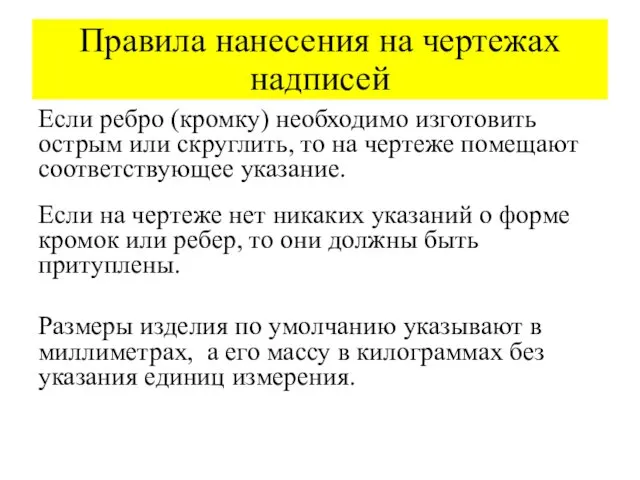 Правила нанесения на чертежах надписей

Если ребро (кромку) необходимо изготовить острым или скруглить, то на чертеже помещают соответствующее указание.

Если на чертеже нет никаких указаний о форме кромок или ребер, то они должны быть притуплены.

Размеры изделия по умолчанию указывают в миллиметрах, а его массу в килограммах без указания единиц измерения.